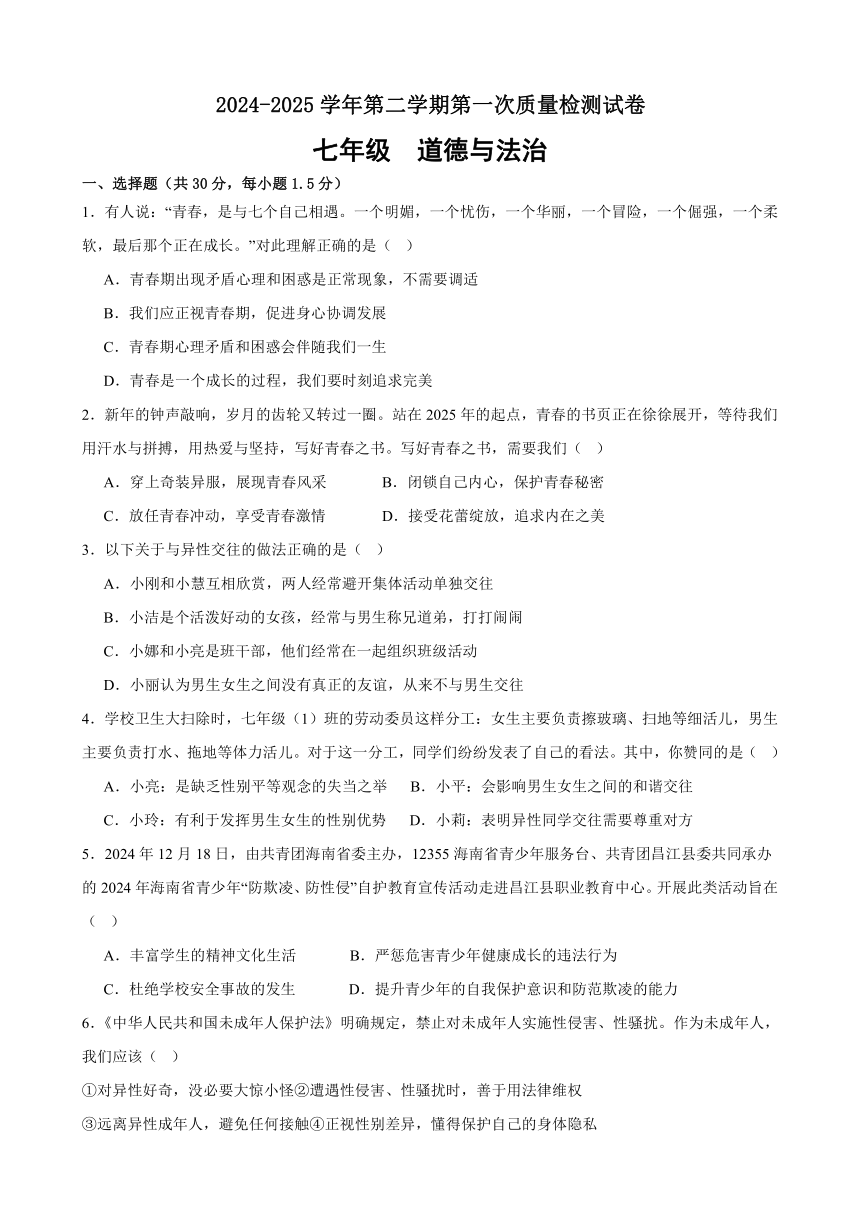 2024-2025 学年第二学期第一次质量检测试卷

七年级　道德与法治

一、选择题（共 30 分，每小题 1.5 分）

1．有人说：“青春，是与七个自己相遇。一个明媚，一个忧伤，一个华丽，一个冒险，一个倔强，一个柔软，最后那个正在成长。”对此理解正确的是（　）

A．青春期出现矛盾心理和困惑是正常现象，不需要调适

B．我们应正视青春期，促进身心协调发展

C．青春期心理矛盾和困惑会伴随我们一生

D．青春是一个成长的过程，我们要时刻追求完美

2．新年的钟声敲响，岁月的齿轮又转过一圈。站在 2025 年的起点，青春的书页正在徐徐展开，等待我们用汗水与拼搏，用热爱与坚持，写好青春之书。写好青春之书，需要我们（　）

A．穿上奇装异服，展现青春风采　　B．闭锁自己内心，保护青春秘密

C．放任青春冲动，享受青春激情　　D．接受花蕾绽放，追求内在之美

3．以下关于与异性交往的做法正确的是（　）

A．小刚和小慧互相欣赏，两人经常避开集体活动单独交往

B．小洁是个活泼好动的女孩，经常与男生称兄道弟，打打闹闹

C．小娜和小亮是班干部，他们经常在一起组织班级活动

D．小丽认为男生女生之间没有真正的友谊，从来不与男生交往

4．学校卫生大扫除时，七年级（1）班的劳动委员这样分工：女生主要负责擦玻璃、扫地等细活儿，男生主要负责打水、拖地等体力活儿。对于这一分工，同学们纷纷发表了自己的看法。其中，你赞同的是（　）

A．小亮：是缺乏性别平等观念的失当之举　　B．小平：会影响男生女生之间的和谐交往

C．小玲：有利于发挥男生女生的性别优势　　D．小莉：表明异性同学交往需要尊重对方

5．2024 年 12 月 18 日，由共青团海南省委主办，12355 海南省青少年服务台、共青团昌江县委共同承办的 2024 年海南省青少年“防欺凌、防性侵”自护教育宣传活动走进昌江县职业教育中心。开展此类活动旨在（　）

A．丰富学生的精神文化生活　　B．严惩危害青少年健康成长的违法行为

C．杜绝学校安全事故的发生　　D．提升青少年的自我保护意识和防范欺凌的能力

6．《中华人民共和国未成年人保护法》明确规定，禁止对未成年人实施性侵害、性骚扰。作为未成年人，我们应该（　）

①对异性好奇，没必要大惊小怪②遭遇性侵害、性骚扰时，善于用法律维权

③远离异性成年人，避免任何接触④正视性别差异，懂得保护自己的身体隐私